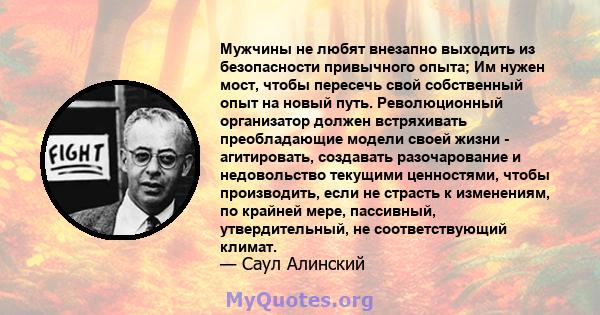 FIGHT

Мужчины не любят внезапно выходить из безопасности привычного опыта; Им нужен мост, чтобы пересечь свой собственный опыт на новый путь. Революционный организатор должен встряхивать преобладающие модели своей жизни - агитировать, создавать разочарование и недовольство текущими ценностями, чтобы производить, если не страсть к изменениям, по крайней мере, пассивный, утвердительный, не соответствующий климат.
— Саул Алинский

MyQuotes.org